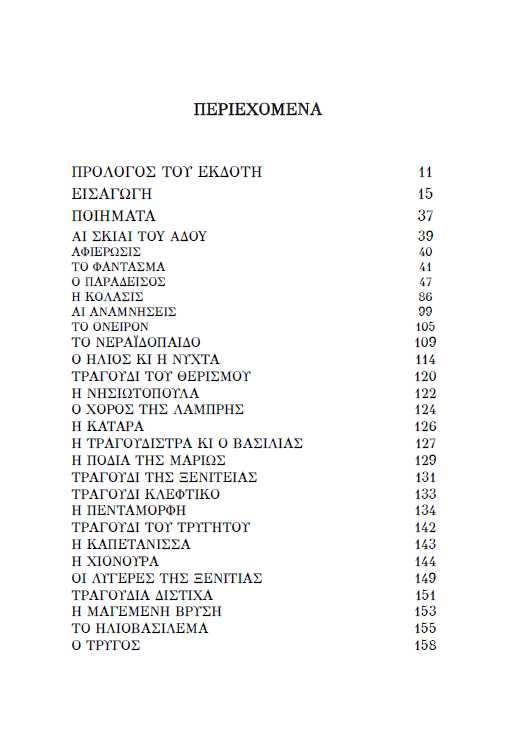 ΠΕΡΙΕΧΟΜΕΝΑ

| | |
|---|---|
| ΠΡΟΛΟΓΟΣ ΤΟΥ ΕΚΔΟΤΗ | 11 |
| ΕΙΣΑΓΩΓΗ | 15 |
| ΠΟΙΗΜΑΤΑ | 37 |
| ΑΙ ΣΚΙΑΙ ΤΟΥ ΑΔΟΥ | 39 |
| ΑΦΙΕΡΩΣΙΣ | 40 |
| ΤΟ ΦΑΝΤΑΣΜΑ | 41 |
| Ο ΠΑΡΑΔΕΙΣΟΣ | 47 |
| Η ΚΟΛΑΣΙΣ | 86 |
| ΑΙ ΑΝΑΜΝΗΣΕΙΣ | 99 |
| ΤΟ ΟΝΕΙΡΟΝ | 105 |
| ΤΟ ΝΕΡΑΪΔΟΠΑΙΔΟ | 109 |
| Ο ΗΛΙΟΣ ΚΙ Η ΝΥΧΤΑ | 114 |
| ΤΡΑΓΟΥΔΙ ΤΟΥ ΘΕΡΙΣΜΟΥ | 120 |
| Η ΝΗΣΙΩΤΟΠΟΥΛΑ | 122 |
| Ο ΧΟΡΟΣ ΤΗΣ ΛΑΜΠΡΗΣ | 124 |
| Η ΚΑΤΑΡΑ | 126 |
| Η ΤΡΑΓΟΥΔΙΣΤΡΑ ΚΙ Ο ΒΑΣΙΛΙΑΣ | 127 |
| Η ΠΟΔΙΑ ΤΗΣ ΜΑΡΙΩΣ | 129 |
| ΤΡΑΓΟΥΔΙ ΤΗΣ ΞΕΝΙΤΕΙΑΣ | 131 |
| ΤΡΑΓΟΥΔΙ ΚΛΕΦΤΙΚΟ | 133 |
| Η ΠΕΝΤΑΜΟΡΦΗ | 134 |
| ΤΡΑΓΟΥΔΙ ΤΟΥ ΤΡΥΓΗΤΟΥ | 142 |
| Η ΚΑΠΕΤΑΝΙΣΣΑ | 143 |
| Η ΧΙΟΝΟΥΡΑ | 144 |
| ΟΙ ΛΥΓΕΡΕΣ ΤΗΣ ΞΕΝΙΤΙΑΣ | 149 |
| ΤΡΑΓΟΥΔΙΑ ΔΙΣΤΙΧΑ | 151 |
| Η ΜΑΓΕΜΕΝΗ ΒΡΥΣΗ | 153 |
| ΤΟ ΗΛΙΟΒΑΣΙΛΕΜΑ | 155 |
| Ο ΤΡΥΓΟΣ | 158 |